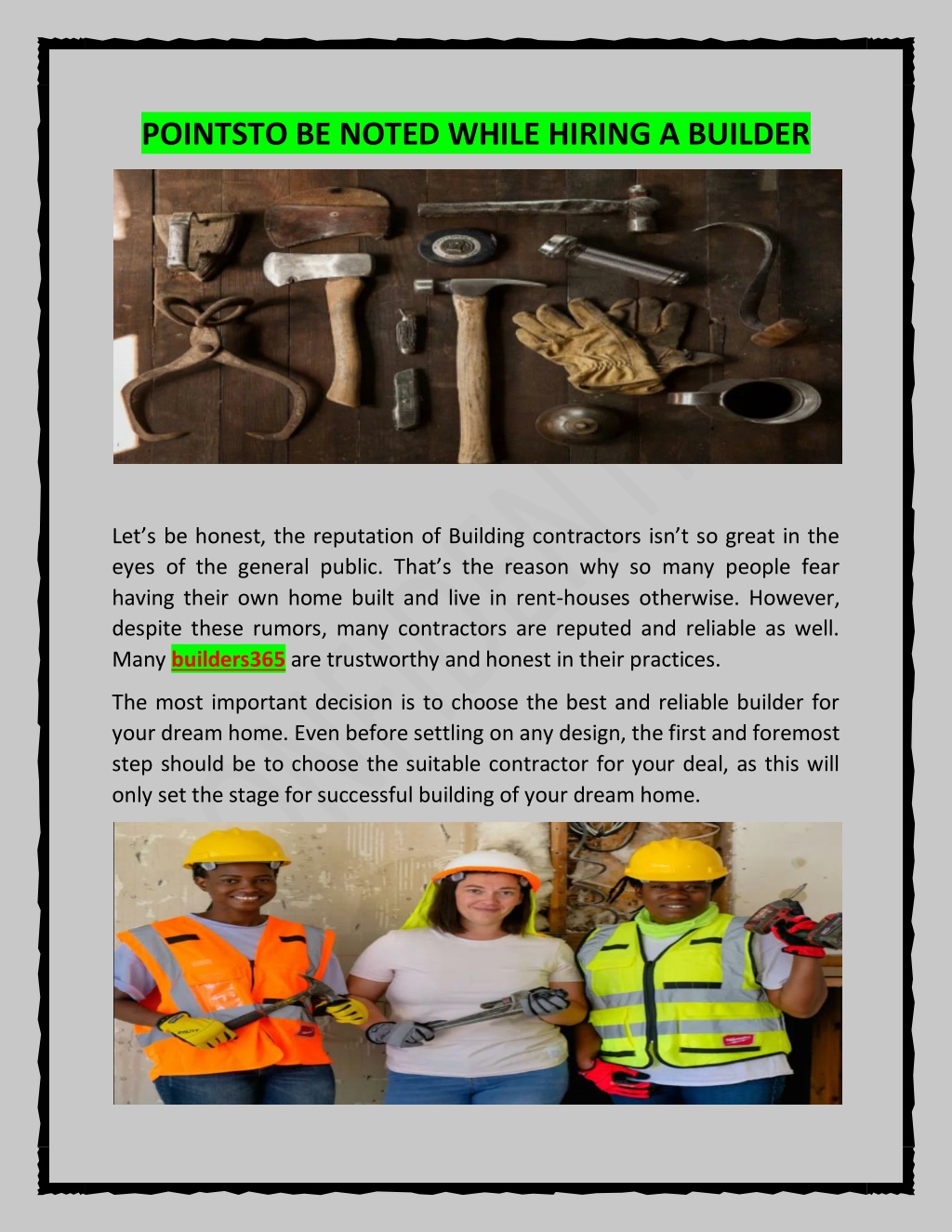 POINTSTO BE NOTED WHILE HIRING A BUILDER

Let’s be honest, the reputation of Building contractors isn’t so great in the eyes of the general public. That’s the reason why so many people fear having their own home built and live in rent-houses otherwise. However, despite these rumors, many contractors are reputed and reliable as well. Many builders365 are trustworthy and honest in their practices.

The most important decision is to choose the best and reliable builder for your dream home. Even before settling on any design, the first and foremost step should be to choose the suitable contractor for your deal, as this will only set the stage for successful building of your dream home.